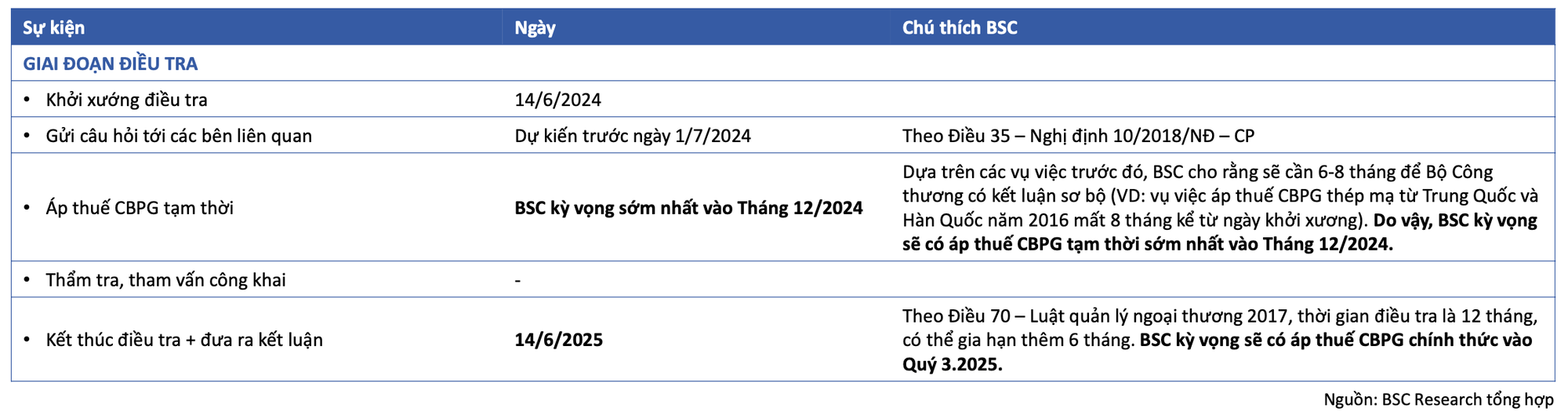 | Sự kiện | Ngày | Chú thích BSC |
|---|---|---|
| GIAI ĐOẠN ĐIỀU TRA | | |
| • Khởi xướng điều tra | 14/6/2024 | |
| • Gửi câu hỏi tới các bên liên quan | Dự kiến trước ngày 1/7/2024 | Theo Điều 35 – Nghị định 10/2018/NĐ – CP |
| • Áp thuế CBPG tạm thời | BSC kỳ vọng sớm nhất vào Tháng 12/2024 | Dựa trên các vụ việc trước đó, BSC cho rằng sẽ cần 6-8 tháng để Bộ Công thương có kết luận sơ bộ (VD: vụ việc áp thuế CBPG thép mạ từ Trung Quốc và Hàn Quốc năm 2016 mất 8 tháng kể từ ngày khởi xương). Do vậy, BSC kỳ vọng sẽ có áp thuế CBPG tạm thời sớm nhất vào Tháng 12/2024. |
| • Thẩm tra, tham vấn công khai | - | |
| • Kết thúc điều tra + đưa ra kết luận | 14/6/2025 | Theo Điều 70 – Luật quản lý ngoại thương 2017, thời gian điều tra là 12 tháng, có thể gia hạn thêm 6 tháng. BSC kỳ vọng sẽ có áp thuế CBPG chính thức vào Quý 3.2025. |

Nguồn: BSC Research tổng hợp